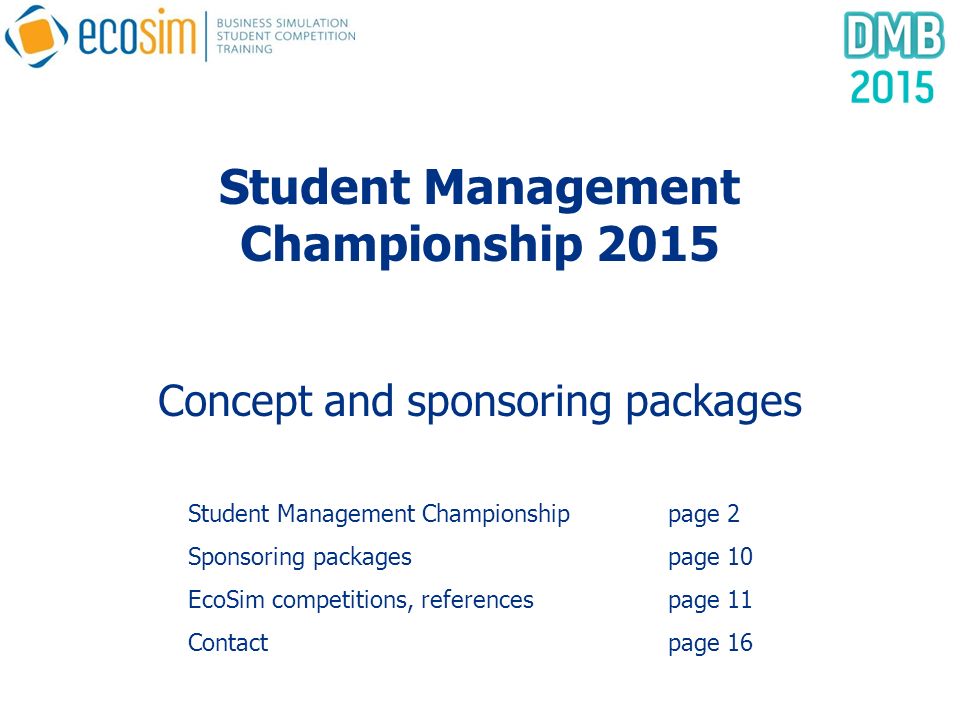 ecosim BUSINESS SIMULATION STUDENT COMPETITION TRAINING

DMB 2015

Student Management Championship 2015

Concept and sponsoring packages

| | |
|---|---|
| Student Management Championship | page 2 |
| Sponsoring packages | page 10 |
| EcoSim competitions, references | page 11 |
| Contact | page 16 |